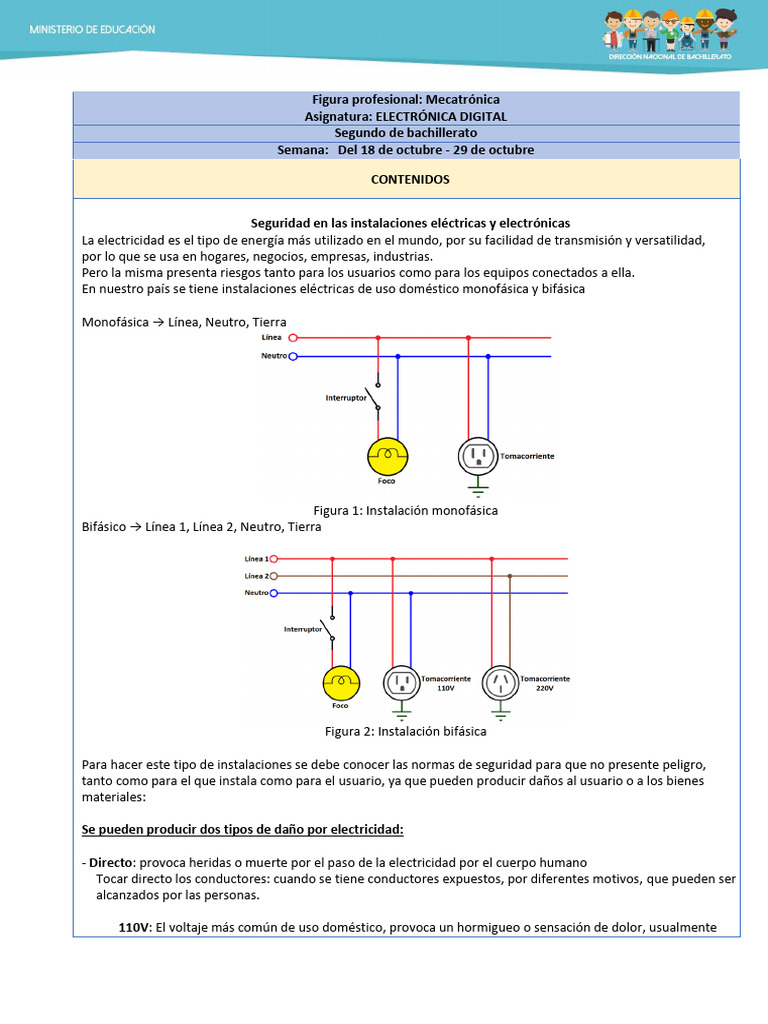 MINISTERIO DE EDUCACIÓN

DIRECCIÓN NACIONAL DE BACHILLERATO

Figura profesional: Mecatrónica
Asignatura: ELECTRÓNICA DIGITAL
Segundo de bachillerato
Semana: Del 18 de octubre - 29 de octubre

CONTENIDOS

Seguridad en las instalaciones eléctricas y electrónicas
La electricidad es el tipo de energía más utilizado en el mundo, por su facilidad de transmisión y versatilidad, por lo que se usa en hogares, negocios, empresas, industrias.
Pero la misma presenta riesgos tanto para los usuarios como para los equipos conectados a ella.
En nuestro país se tiene instalaciones eléctricas de uso doméstico monofásica y bifásica

Monofásica → Línea, Neutro, Tierra

Línea
Neutro
Interruptor
Foco
Tomacorriente

Figura 1: Instalación monofásica
Bifásico → Línea 1, Línea 2, Neutro, Tierra

Línea 1
Línea 2
Neutro
Interruptor
Foco
Tomacorriente 110V
Tomacorriente 220V

Figura 2: Instalación bifásica

Para hacer este tipo de instalaciones se debe conocer las normas de seguridad para que no presente peligro, tanto como para el que instala como para el usuario, ya que pueden producir daños al usuario o a los bienes materiales:

Se pueden producir dos tipos de daño por electricidad:

- Directo: provoca heridas o muerte por el paso de la electricidad por el cuerpo humano
Tocar directo los conductores: cuando se tiene conductores expuestos, por diferentes motivos, que pueden ser alcanzados por las personas.

110V: El voltaje más común de uso doméstico, provoca un hormigueo o sensación de dolor, usualmente